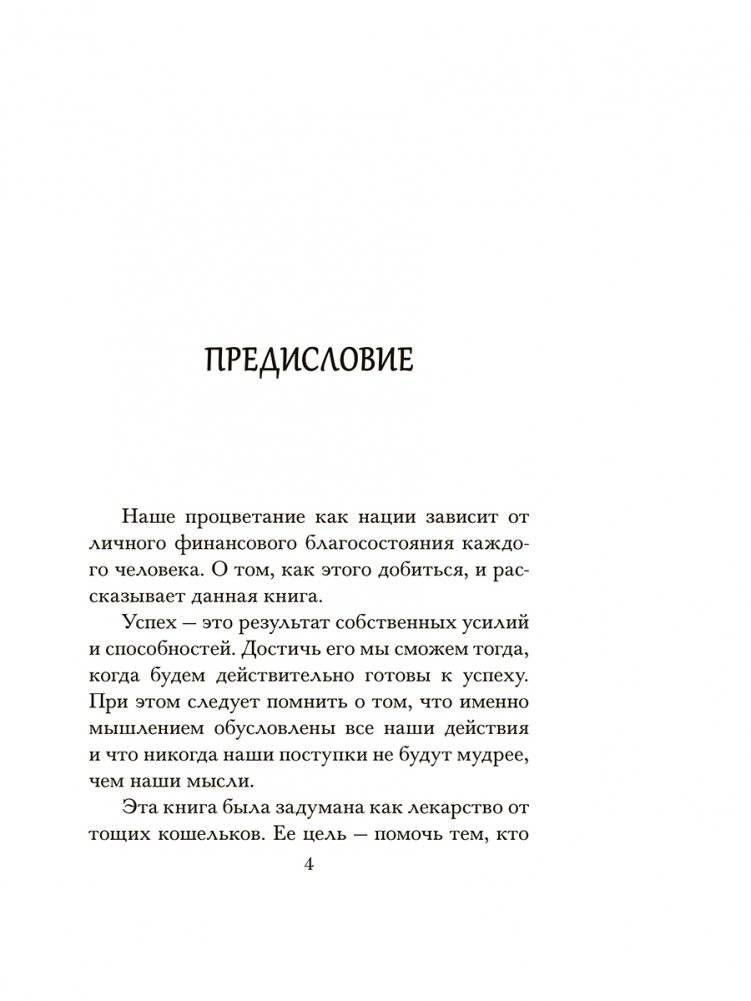 ПРЕДИСЛОВИЕ

Наше процветание как нации зависит от личного финансового благосостояния каждого человека. О том, как этого добиться, и рассказывает данная книга.

Успех — это результат собственных усилий и способностей. Достичь его мы сможем тогда, когда будем действительно готовы к успеху. При этом следует помнить о том, что именно мышлением обусловлены все наши действия и что никогда наши поступки не будут мудрее, чем наши мысли.

Эта книга была задумана как лекарство от тощих кошельков. Ее цель — помочь тем, кто

4